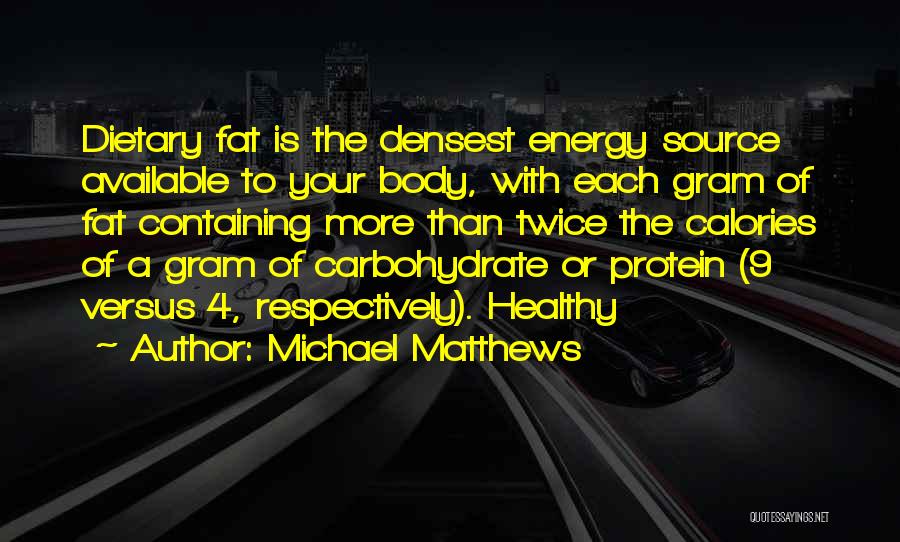 Dietary fat is the densest energy source available to your body, with each gram of fat containing more than twice the calories of a gram of carbohydrate or protein (9 versus 4, respectively). Healthy
~ Author: Michael Matthews

QUOTESSAYINGS.NET